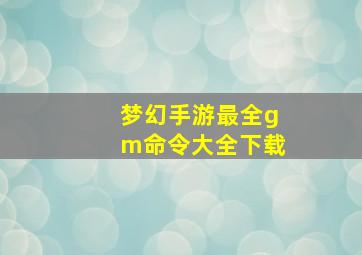 梦幻手游最全gm命令大全下载